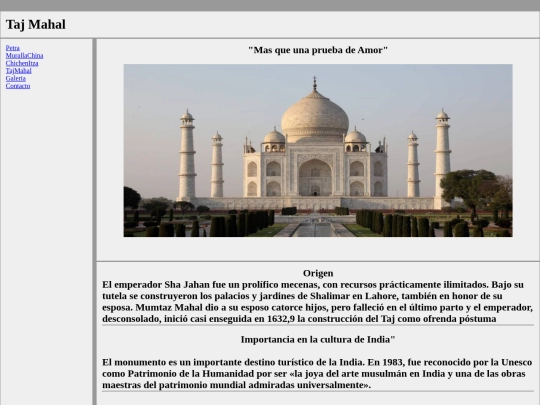 Taj Mahal

Petra
MurallaChina
ChichenItza
TajMahal
Galeria
Contacto

"Mas que una prueba de Amor"

Origen

El emperador Sha Jahan fue un prolífico mecenas, con recursos prácticamente ilimitados. Bajo su tutela se construyeron los palacios y jardines de Shalimar en Lahore, también en honor de su esposa. Mumtaz Mahal dio a su esposo catorce hijos, pero falleció en el último parto y el emperador, desconsolado, inició casi enseguida en 1632,9 la construcción del Taj como ofrenda póstuma

Importancia en la cultura de India"

El monumento es un importante destino turístico de la India. En 1983, fue reconocido por la Unesco como Patrimonio de la Humanidad por ser «la joya del arte musulmán en India y una de las obras maestras del patrimonio mundial admiradas universalmente».